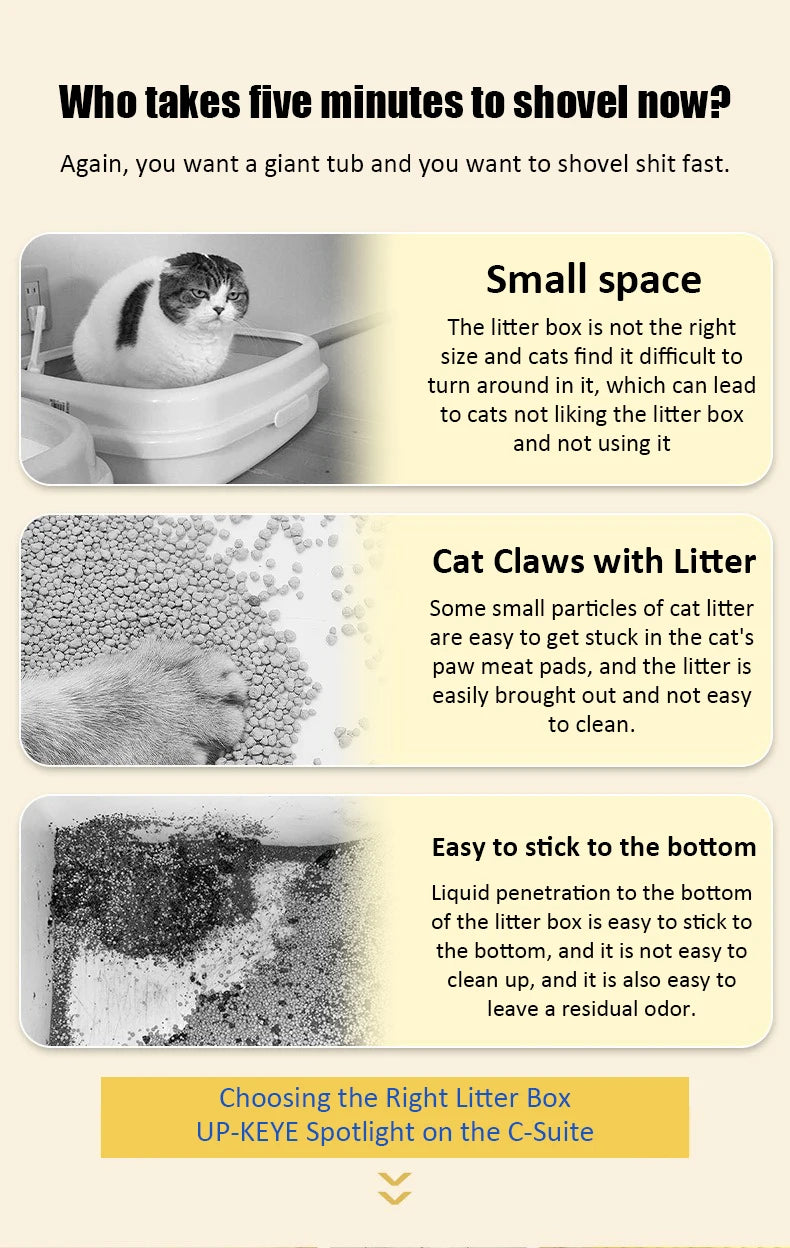 Who takes five minutes to shovel now?

Again, you want a giant tub and you want to shovel shit fast.

Small space

The litter box is not the right size and cats find it difficult to turn around in it, which can lead to cats not liking the litter box and not using it

Cat Claws with Litter

Some small particles of cat litter are easy to get stuck in the cat's paw meat pads, and the litter is easily brought out and not easy to clean.

Easy to stick to the bottom

Liquid penetration to the bottom of the litter box is easy to stick to the bottom, and it is not easy to clean up, and it is also easy to leave a residual odor.

Choosing the Right Litter Box
UP-KEYE Spotlight on the C-Suite